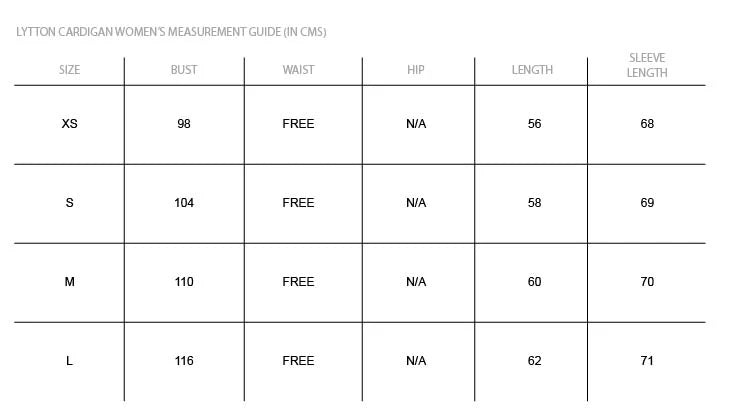 LYTTON CARDIGAN WOMEN'S MEASUREMENT GUIDE (IN CMS)

| SIZE | BUST | WAIST | HIP | LENGTH | SLEEVE LENGTH |
|---|---|---|---|---|---|
| XS | 98 | FREE | N/A | 56 | 68 |
| S | 104 | FREE | N/A | 58 | 69 |
| M | 110 | FREE | N/A | 60 | 70 |
| L | 116 | FREE | N/A | 62 | 71 |